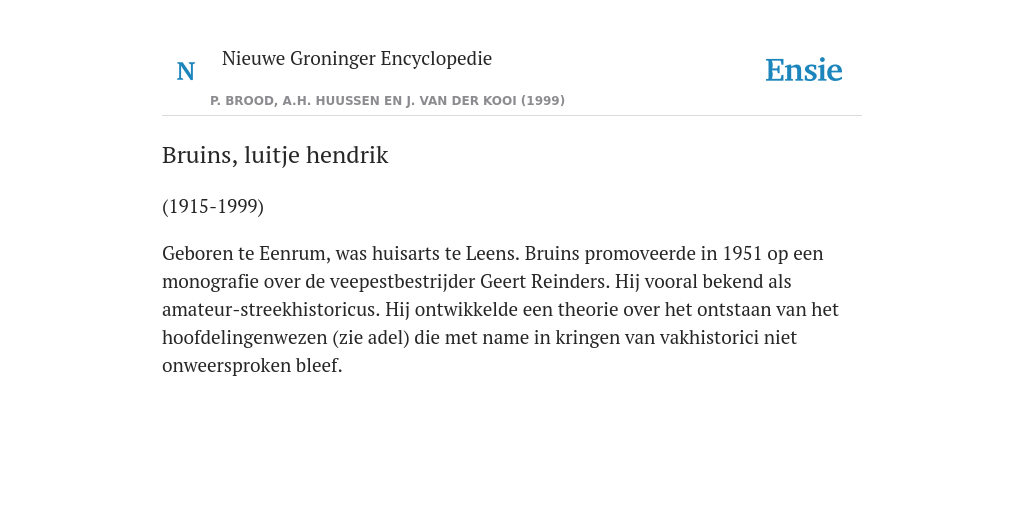 N Nieuwe Groninger Encyclopedie

P. BROOD, A.H. HUUSSEN EN J. VAN DER KOOI (1999)

Ensie

Bruins, luitje hendrik

(1915-1999)

Geboren te Eenrum, was huisarts te Leens. Bruins promoveerde in 1951 op een monografie over de veepestbestrijder Geert Reinders. Hij vooral bekend als amateur-streekhistoricus. Hij ontwikkelde een theorie over het ontstaan van het hoofdelingenwezen (zie adel) die met name in kringen van vakhistorici niet onweersproken bleef.